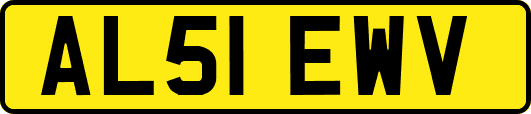 AL51 EWV